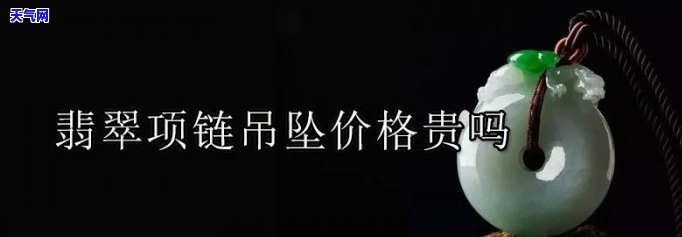 天气网

翡翠项链吊坠价格贵吗